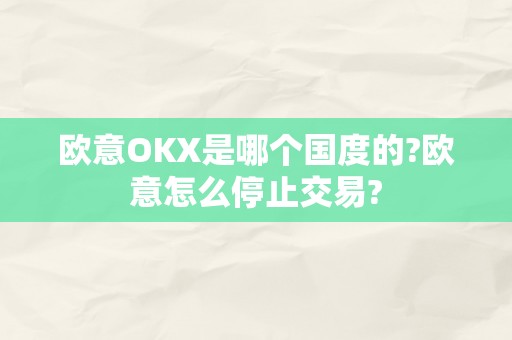 欧意OKX是哪个国度的?欧意怎么停止交易?